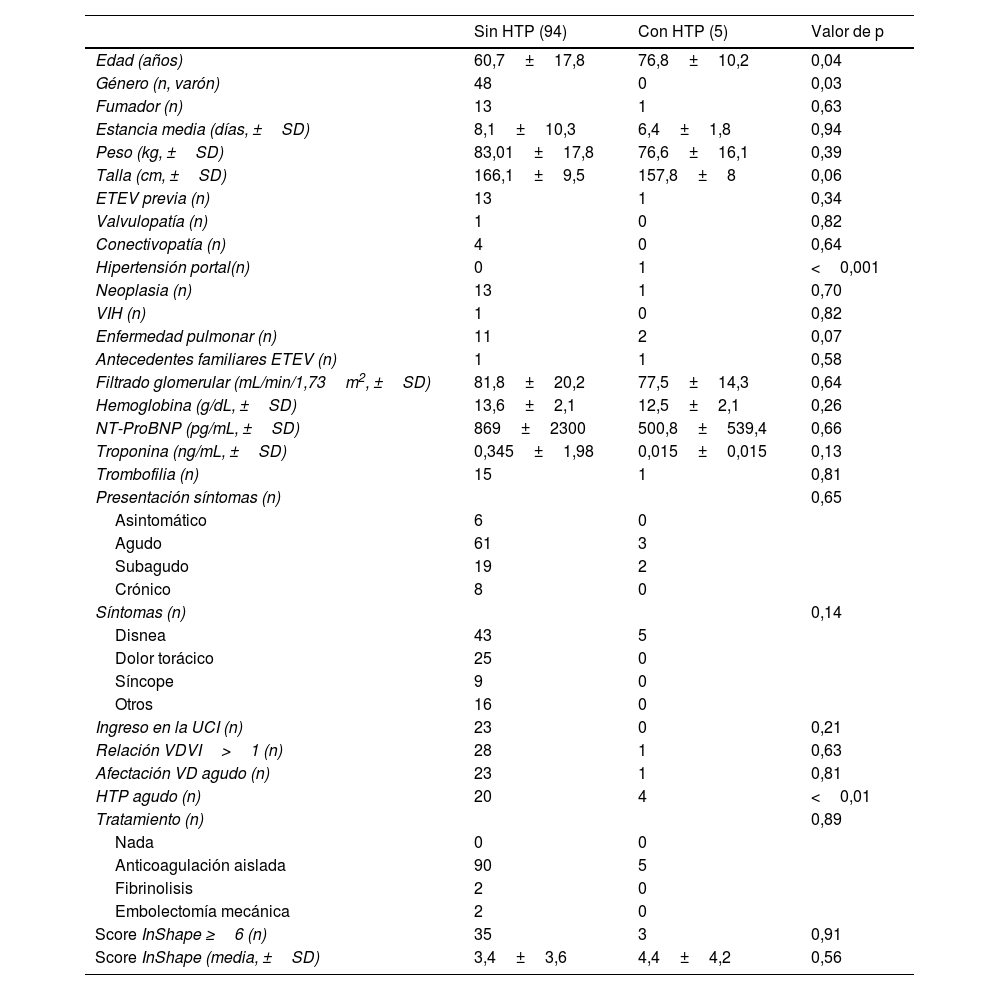 |  | Sin HTP (94) | Con HTP (5) | Valor de p |
|---|---|---|---|
| Edad (años) | 60,7 ± 17,8 | 76,8 ± 10,2 | 0,04 |
| Género (n, varón) | 48 | 0 | 0,03 |
| Fumador (n) | 13 | 1 | 0,63 |
| Estancia media (días, ± SD) | 8,1 ± 10,3 | 6,4 ± 1,8 | 0,94 |
| Peso (kg, ± SD) | 83,01 ± 17,8 | 76,6 ± 16,1 | 0,39 |
| Talla (cm, ± SD) | 166,1 ± 9,5 | 157,8 ± 8 | 0,06 |
| ETEV previa (n) | 13 | 1 | 0,34 |
| Valvulopatía (n) | 1 | 0 | 0,82 |
| Conectivopatía (n) | 4 | 0 | 0,64 |
| Hipertensión portal(n) | 0 | 1 | < 0,001 |
| Neoplasia (n) | 13 | 1 | 0,70 |
| VIH (n) | 1 | 0 | 0,82 |
| Enfermedad pulmonar (n) | 11 | 2 | 0,07 |
| Antecedentes familiares ETEV (n) | 1 | 1 | 0,58 |
| Filtrado glomerular (mL/min/1,73 $m^2$, ± SD) | 81,8 ± 20,2 | 77,5 ± 14,3 | 0,64 |
| Hemoglobina (g/dL, ± SD) | 13,6 ± 2,1 | 12,5 ± 2,1 | 0,26 |
| NT-ProBNP (pg/mL, ± SD) | 869 ± 2300 | 500,8 ± 539,4 | 0,66 |
| Troponina (ng/mL, ± SD) | 0,345 ± 1,98 | 0,015 ± 0,015 | 0,13 |
| Trombofilia (n) | 15 | 1 | 0,81 |
| Presentación síntomas (n) |  |  | 0,65 |
| Asintomático | 6 | 0 |  |
| Agudo | 61 | 3 |  |
| Subagudo | 19 | 2 |  |
| Crónico | 8 | 0 |  |
| Síntomas (n) |  |  | 0,14 |
| Disnea | 43 | 5 |  |
| Dolor torácico | 25 | 0 |  |
| Síncope | 9 | 0 |  |
| Otros | 16 | 0 |  |
| Ingreso en la UCI (n) | 23 | 0 | 0,21 |
| Relación VDVI > 1 (n) | 28 | 1 | 0,63 |
| Afectación VD agudo (n) | 23 | 1 | 0,81 |
| HTP agudo (n) | 20 | 4 | < 0,01 |
| Tratamiento (n) |  |  | 0,89 |
| Nada | 0 | 0 |  |
| Anticoagulación aislada | 90 | 5 |  |
| Fibrinolisis | 2 | 0 |  |
| Embolectomía mecánica | 2 | 0 |  |
| Score InShape ≥ 6 (n) | 35 | 3 | 0,91 |
| Score InShape (media, ± SD) | 3,4 ± 3,6 | 4,4 ± 4,2 | 0,56 |